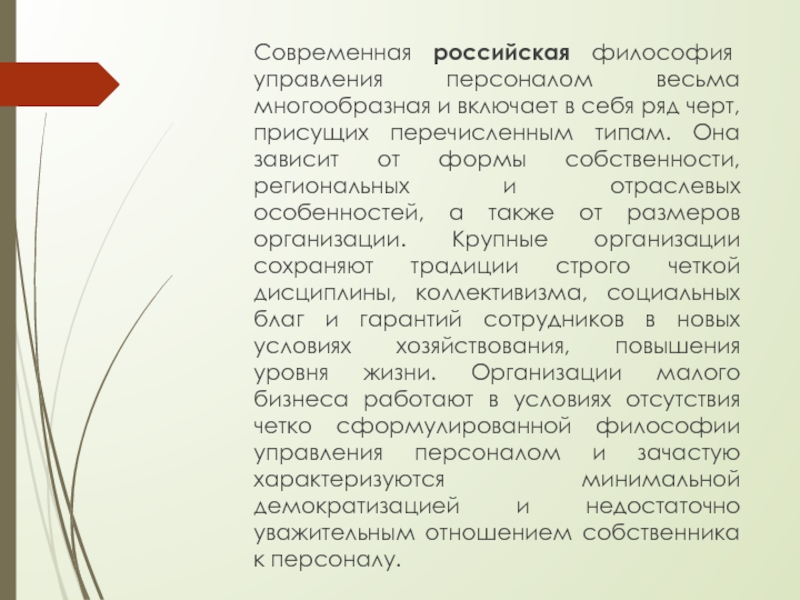 Современная российская философия управления персоналом весьма многообразная и включает в себя ряд черт, присущих перечисленным типам. Она зависит от формы собственности, региональных и отраслевых особенностей, а также от размеров организации. Крупные организации сохраняют традиции строго четкой дисциплины, коллективизма, социальных благ и гарантий сотрудников в новых условиях хозяйствования, повышения уровня жизни. Организации малого бизнеса работают в условиях отсутствия четко сформулированной философии управления персоналом и зачастую характеризуются минимальной демократизацией и недостаточно уважительным отношением собственника к персоналу.